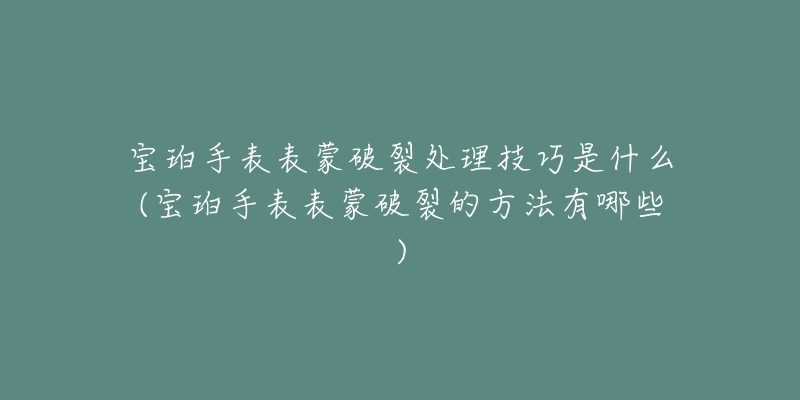 宝珀手表表蒙破裂处理技巧是什么(宝珀手表表蒙破裂的方法有哪些)